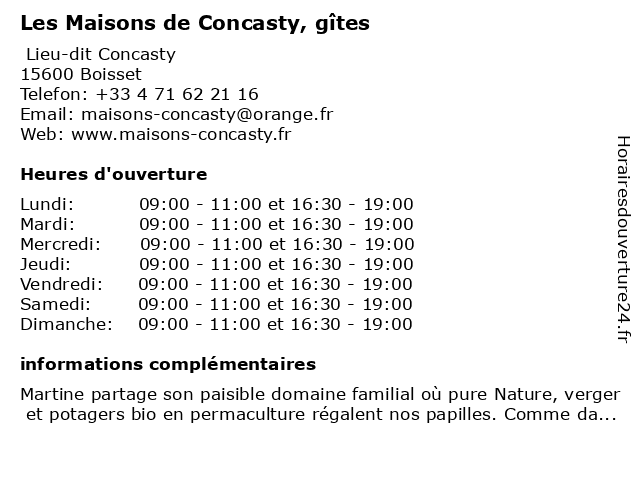 Les Maisons de Concasty, gîtes

Lieu-dit Concasty
15600 Boisset
Telefon: +33 4 71 62 21 16
Email: maisons-concasty@orange.fr
Web: www.maisons-concasty.fr

Heures d'ouverture

| | |
|---|---|
| Lundi: | 09:00 - 11:00 et 16:30 - 19:00 |
| Mardi: | 09:00 - 11:00 et 16:30 - 19:00 |
| Mercredi: | 09:00 - 11:00 et 16:30 - 19:00 |
| Jeudi: | 09:00 - 11:00 et 16:30 - 19:00 |
| Vendredi: | 09:00 - 11:00 et 16:30 - 19:00 |
| Samedi: | 09:00 - 11:00 et 16:30 - 19:00 |
| Dimanche: | 09:00 - 11:00 et 16:30 - 19:00 |

informations complémentaires

Martine partage son paisible domaine familial où pure Nature, verger et potagers bio en permaculture régalent nos papilles. Comme da...

Horairesdouverture24.fr